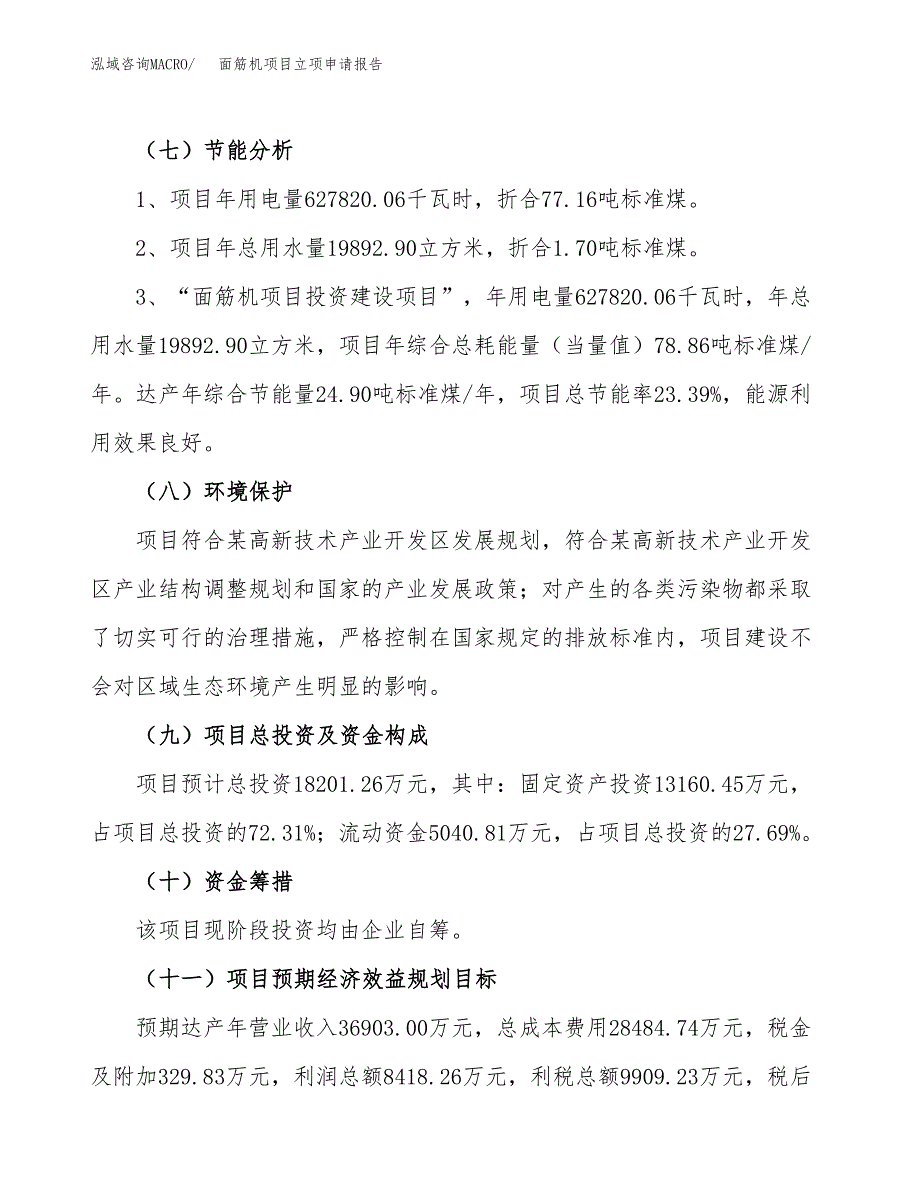 泓域咨询MACRO/　　面筋机项目立项申请报告

（七）节能分析

1、项目年用电量627820.06千瓦时，折合77.16吨标准煤。

2、项目年总用水量19892.90立方米，折合1.70吨标准煤。

3、“面筋机项目投资建设项目”，年用电量627820.06千瓦时，年总用水量19892.90立方米，项目年综合总耗能量（当量值）78.86吨标准煤/年。达产年综合节能量24.90吨标准煤/年，项目总节能率23.39%，能源利用效果良好。

（八）环境保护

项目符合某高新技术产业开发区发展规划，符合某高新技术产业开发区产业结构调整规划和国家的产业发展政策；对产生的各类污染物都采取了切实可行的治理措施，严格控制在国家规定的排放标准内，项目建设不会对区域生态环境产生明显的影响。

（九）项目总投资及资金构成

项目预计总投资18201.26万元，其中：固定资产投资13160.45万元，占项目总投资的72.31%；流动资金5040.81万元，占项目总投资的27.69%。

（十）资金筹措

该项目现阶段投资均由企业自筹。

（十一）项目预期经济效益规划目标

预期达产年营业收入36903.00万元，总成本费用28484.74万元，税金及附加329.83万元，利润总额8418.26万元，利税总额9909.23万元，税后